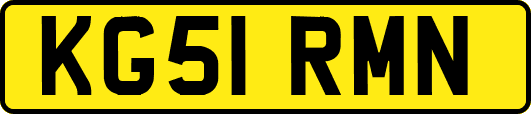 KG51 RMN